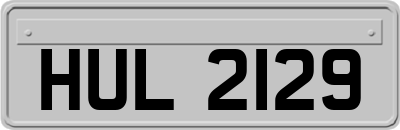 HUL 2129